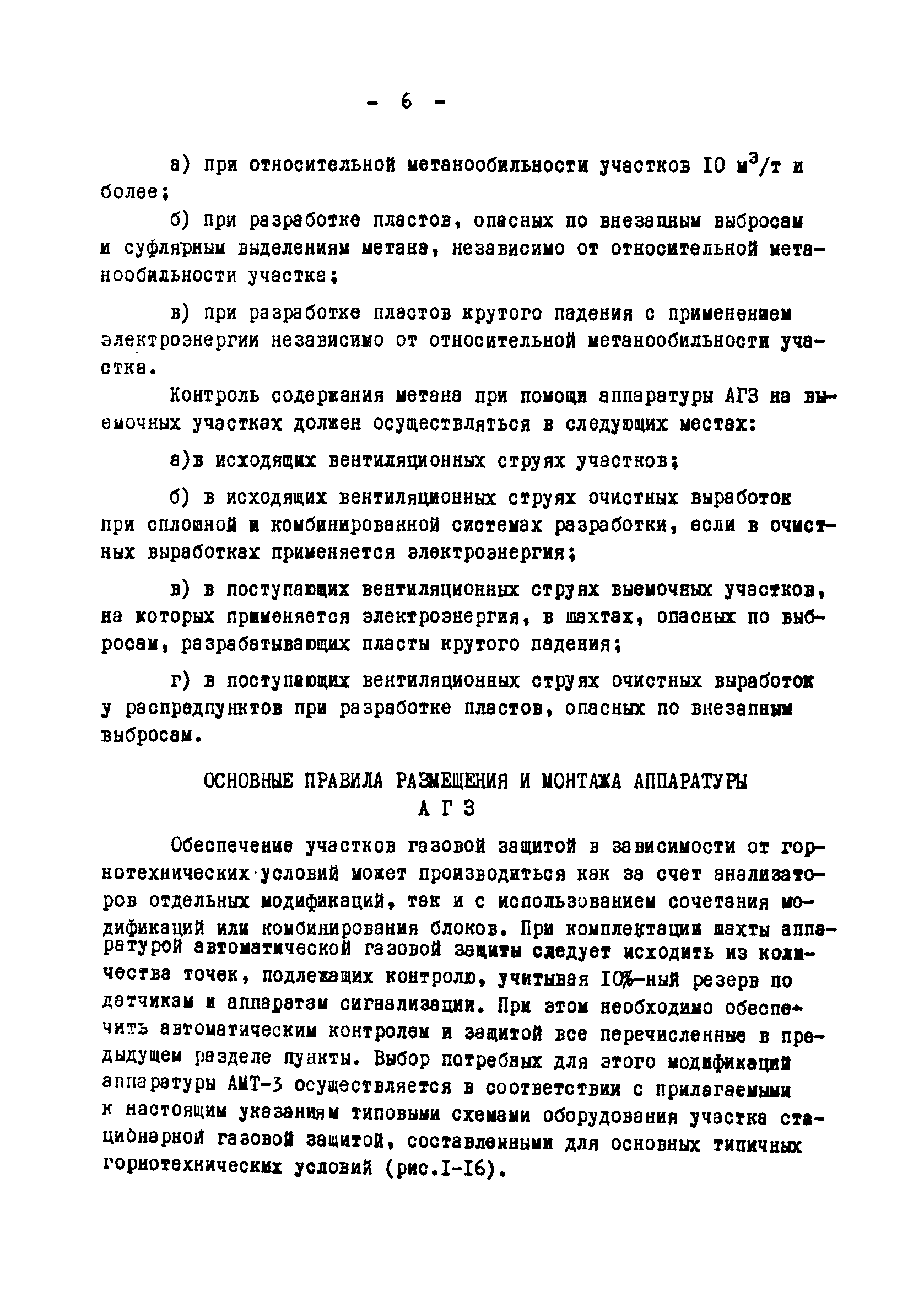 - 6 -

а) при относительной метанообильности участков IO $м^3/т$ и более;

б) при разработке пластов, опасных по внезапным выбросам и суфлярным выделениям метана, независимо от относительной метанообильности участка;

в) при разработке пластов крутого падения с применением электроэнергии независимо от относительной метанообильности участка.

Контроль содержания метана при помощи аппаратуры АГЗ на выемочных участках должен осуществляться в следующих местах:

а)в исходящих вентиляционных струях участков;

б) в исходящих вентиляционных струях очистных выработок при сплошной и комбинированной системах разработки, если в очистных выработках применяется электроэнергия;

в) в поступающих вентиляционных струях выемочных участков, на которых применяется электроэнергия, в шахтах, опасных по выбросам, разрабатывающих пласты крутого падения;

г) в поступающих вентиляционных струях очистных выработок у распредпунктов при разработке пластов, опасных по внезапным выбросам.

ОСНОВНЫЕ ПРАВИЛА РАЗМЕЩЕНИЯ И МОНТАЖА АППАРАТУРЫ А Г З

Обеспечение участков газовой защитой в зависимости от горнотехнических условий может производиться как за счет анализаторов отдельных модификаций, так и с использованием сочетания модификаций или комбинирования блоков. При комплектации шахты аппаратурой автоматической газовой защиты следует исходить из количества точек, подлежащих контролю, учитывая IO%-ный резерв по датчикам и аппаратам сигнализации. При этом необходимо обеспечить автоматическим контролем и защитой все перечисленные в предыдущем разделе пункты. Выбор потребных для этого модификаций аппаратуры АМТ-3 осуществляется в соответствии с прилагаемыми к настоящим указаниям типовыми схемами оборудования участка стационарной газовой защитой, составленными для основных типичных горнотехнических условий (рис.I-I6).